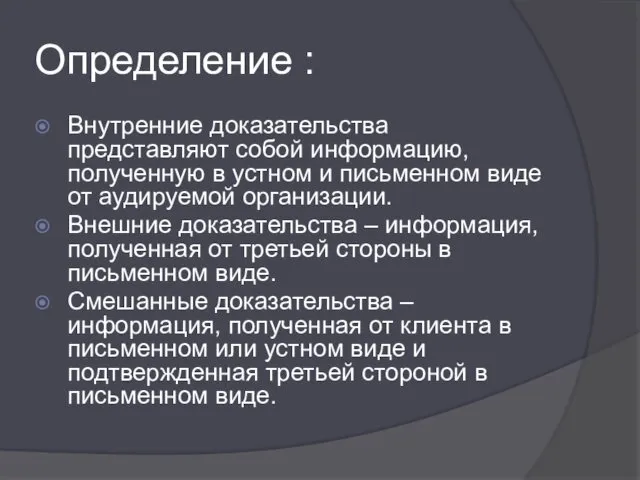 Определение :

Внутренние доказательства представляют собой информацию, полученную в устном и письменном виде от аудируемой организации.

Внешние доказательства – информация, полученная от третьей стороны в письменном виде.

Смешанные доказательства – информация, полученная от клиента в письменном или устном виде и подтвержденная третьей стороной в письменном виде.